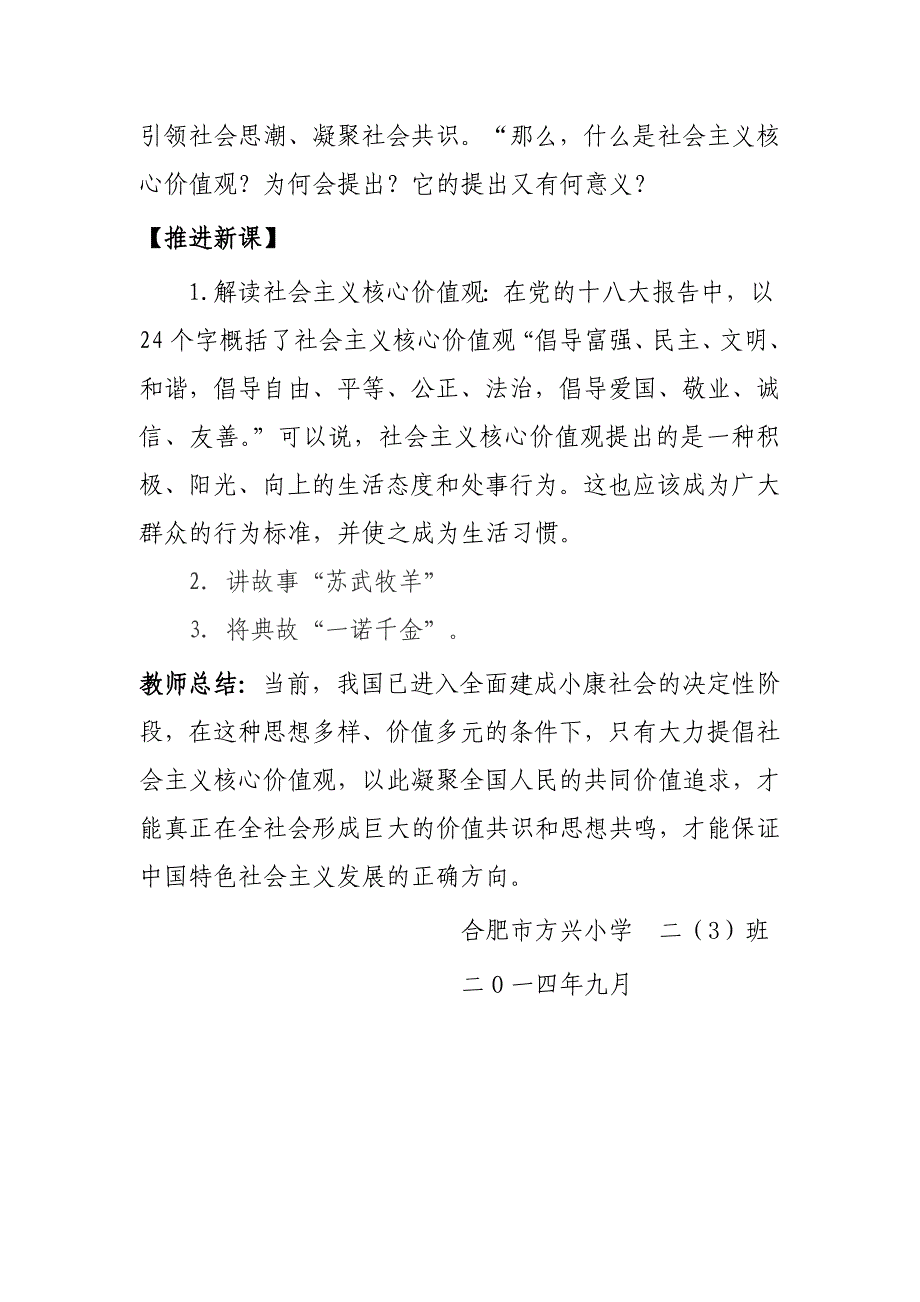 引领社会思潮、凝聚社会共识。“那么，什么是社会主义核心价值观？为何会提出？它的提出又有何意义？

【推进新课】

1.解读社会主义核心价值观：在党的十八大报告中，以24个字概括了社会主义核心价值观“倡导富强、民主、文明、和谐，倡导自由、平等、公正、法治，倡导爱国、敬业、诚信、友善。”可以说，社会主义核心价值观提出的是一种积极、阳光、向上的生活态度和处事行为。这也应该成为广大群众的行为标准，并使之成为生活习惯。

2. 讲故事“苏武牧羊”

3. 将典故“一诺千金”。

教师总结：当前，我国已进入全面建成小康社会的决定性阶段，在这种思想多样、价值多元的条件下，只有大力提倡社会主义核心价值观，以此凝聚全国人民的共同价值追求，才能真正在全社会形成巨大的价值共识和思想共鸣，才能保证中国特色社会主义发展的正确方向。

合肥市方兴小学　二（3）班

二０一四年九月